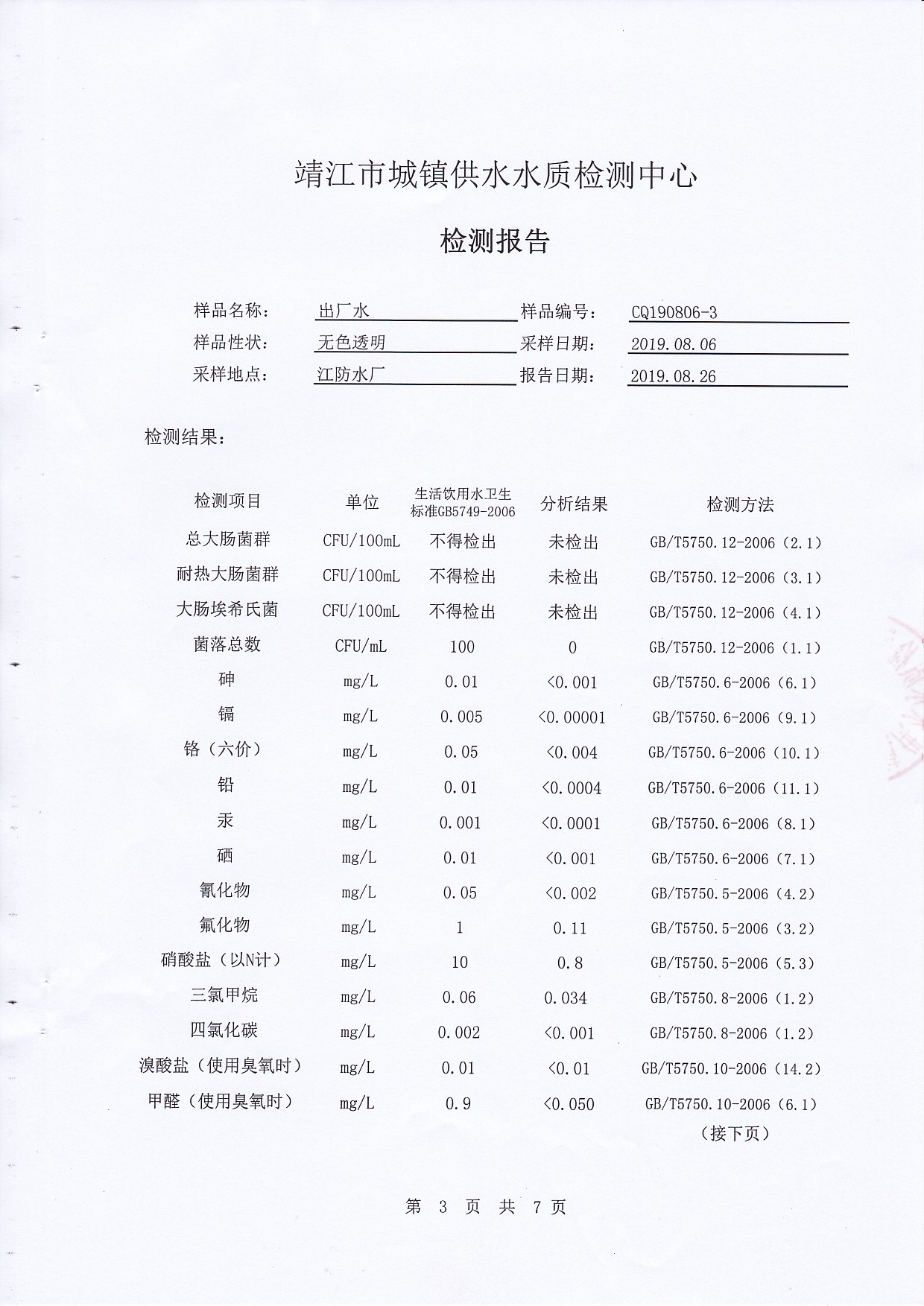 靖江市城镇供水水质检测中心

检测报告

样品名称： 出厂水 样品编号： CQ190806-3
样品性状： 无色透明 采样日期： 2019.08.06
采样地点： 江防水厂 报告日期： 2019.08.26

检测结果：

| 检测项目 | 单位 | 生活饮用水卫生标准GB5749-2006 | 分析结果 | 检测方法 |
|---|---|---|---|---|
| 总大肠菌群 | CFU/100mL | 不得检出 | 未检出 | GB/T5750.12-2006（2.1） |
| 耐热大肠菌群 | CFU/100mL | 不得检出 | 未检出 | GB/T5750.12-2006（3.1） |
| 大肠埃希氏菌 | CFU/100mL | 不得检出 | 未检出 | GB/T5750.12-2006（4.1） |
| 菌落总数 | CFU/mL | 100 | 0 | GB/T5750.12-2006（1.1） |
| 砷 | mg/L | 0.01 | <0.001 | GB/T5750.6-2006（6.1） |
| 镉 | mg/L | 0.005 | <0.00001 | GB/T5750.6-2006（9.1） |
| 铬（六价） | mg/L | 0.05 | <0.004 | GB/T5750.6-2006（10.1） |
| 铅 | mg/L | 0.01 | <0.0004 | GB/T5750.6-2006（11.1） |
| 汞 | mg/L | 0.001 | <0.0001 | GB/T5750.6-2006（8.1） |
| 硒 | mg/L | 0.01 | <0.001 | GB/T5750.6-2006（7.1） |
| 氰化物 | mg/L | 0.05 | <0.002 | GB/T5750.5-2006（4.2） |
| 氟化物 | mg/L | 1 | 0.11 | GB/T5750.5-2006（3.2） |
| 硝酸盐（以N计） | mg/L | 10 | 0.8 | GB/T5750.5-2006（5.3） |
| 三氯甲烷 | mg/L | 0.06 | 0.034 | GB/T5750.8-2006（1.2） |
| 四氯化碳 | mg/L | 0.002 | <0.001 | GB/T5750.8-2006（1.2） |
| 溴酸盐（使用臭氧时） | mg/L | 0.01 | <0.01 | GB/T5750.10-2006（14.2） |
| 甲醛（使用臭氧时） | mg/L | 0.9 | <0.050 | GB/T5750.10-2006（6.1） |

（接下页）

第 3 页 共 7 页